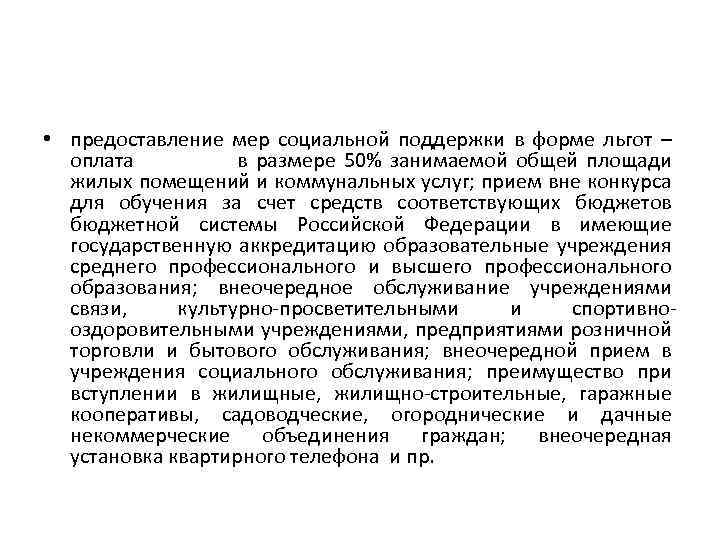 • предоставление мер социальной поддержки в форме льгот – оплата в размере 50% занимаемой общей площади жилых помещений и коммунальных услуг; прием вне конкурса для обучения за счет средств соответствующих бюджетов бюджетной системы Российской Федерации в имеющие государственную аккредитацию образовательные учреждения среднего профессионального и высшего профессионального образования; внеочередное обслуживание учреждениями связи, культурно-просветительными и спортивно-оздоровительными учреждениями, предприятиями розничной торговли и бытового обслуживания; внеочередной прием в учреждения социального обслуживания; преимущество при вступлении в жилищные, жилищно-строительные, гаражные кооперативы, садоводческие, огороднические и дачные некоммерческие объединения граждан; внеочередная установка квартирного телефона и пр.